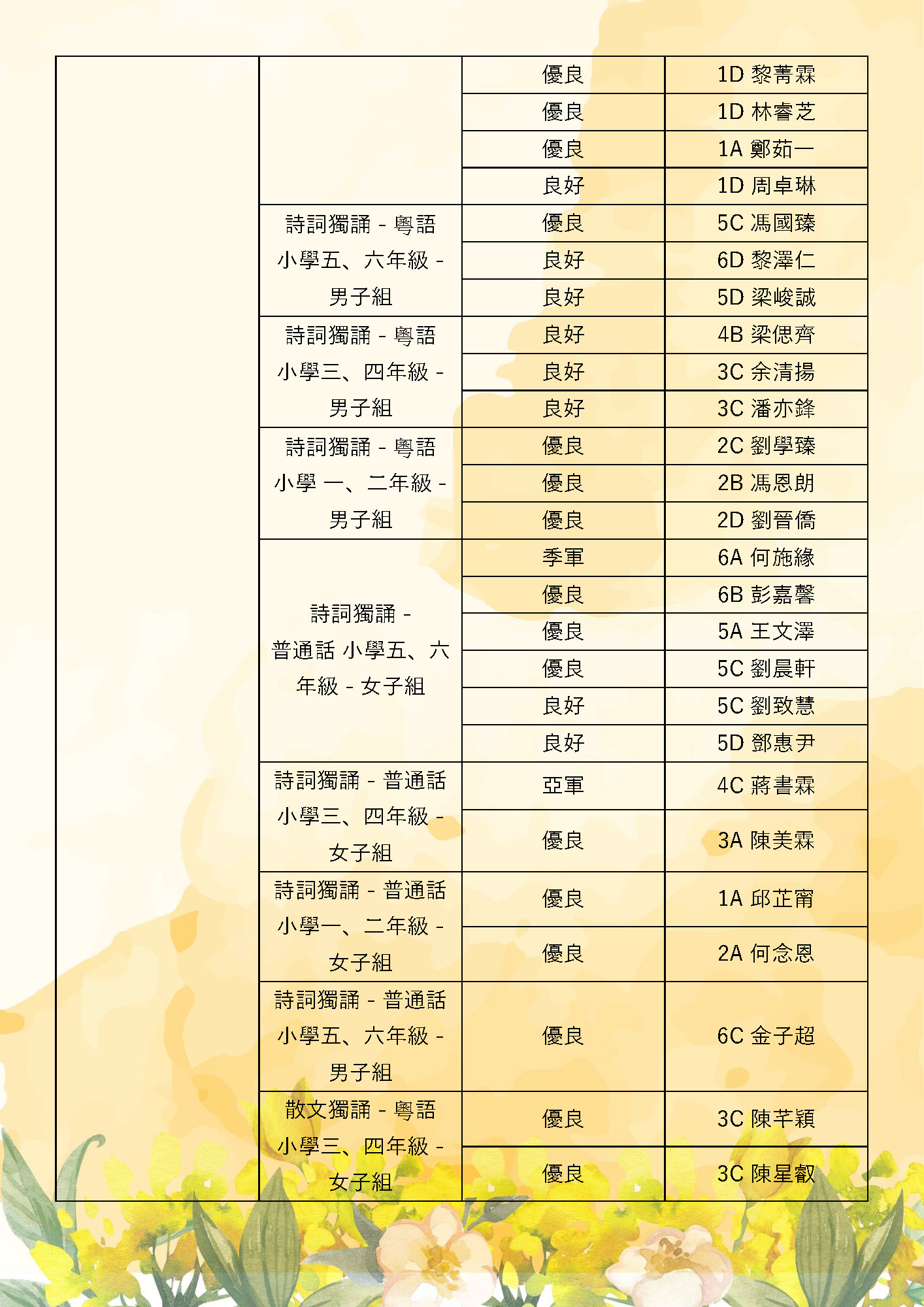 | | | | |
|---|---|---|---|
| | | 優良 | 1D 黎菁霖 |
| | | 優良 | 1D 林睿芝 |
| | | 優良 | 1A 鄭茹一 |
| | | 良好 | 1D 周卓琳 |
| | 詩詞獨誦 - 粵語 小學五、六年級 - 男子組 | 優良 | 5C 馮國臻 |
| | | 良好 | 6D 黎澤仁 |
| | | 良好 | 5D 梁峻誠 |
| | 詩詞獨誦 - 粵語 小學三、四年級 - 男子組 | 良好 | 4B 梁偲齊 |
| | | 良好 | 3C 余清揚 |
| | | 良好 | 3C 潘亦鋒 |
| | 詩詞獨誦 - 粵語 小學 一、二年級 - 男子組 | 優良 | 2C 劉學臻 |
| | | 優良 | 2B 馮恩朗 |
| | | 優良 | 2D 劉晉僑 |
| | 詩詞獨誦 - 普通話 小學五、六年級 - 女子組 | 季軍 | 6A 何施緣 |
| | | 優良 | 6B 彭嘉馨 |
| | | 優良 | 5A 王文澤 |
| | | 優良 | 5C 劉晨軒 |
| | | 良好 | 5C 劉致慧 |
| | | 良好 | 5D 鄧惠尹 |
| | 詩詞獨誦 - 普通話 小學三、四年級 - 女子組 | 亞軍 | 4C 蔣書霖 |
| | | 優良 | 3A 陳美霖 |
| | 詩詞獨誦 - 普通話 小學一、二年級 - 女子組 | 優良 | 1A 邱芷甯 |
| | | 優良 | 2A 何念恩 |
| | 詩詞獨誦 - 普通話 小學五、六年級 - 男子組 | 優良 | 6C 金子超 |
| | 散文獨誦 - 粵語 小學三、四年級 - 女子組 | 優良 | 3C 陳芊穎 |
| | | 優良 | 3C 陳星叡 |